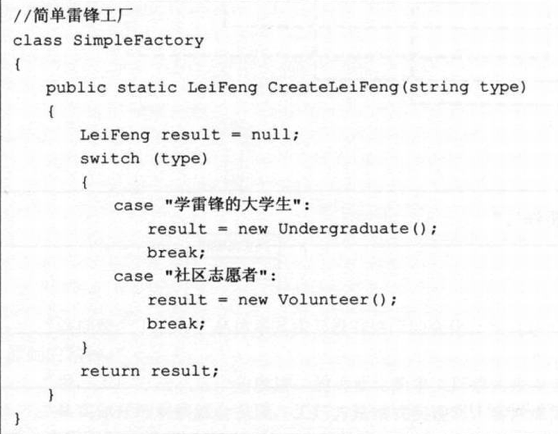 //简单雷锋工厂
class SimpleFactory
{
    public static LeiFeng CreateLeiFeng(string type)
    {
        LeiFeng result = null;
        switch (type)
        {
            case "学雷锋的大学生":
                result = new Undergraduate();
                break;
            case "社区志愿者":
                result = new Volunteer();
                break;
        }
        return result;
    }
}